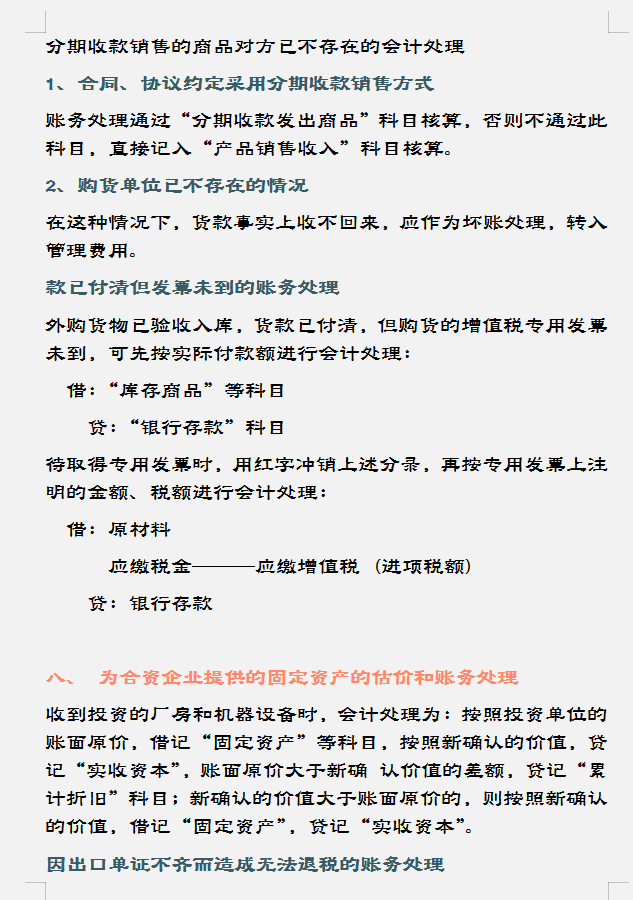 分期收款销售的商品对方已不存在的会计处理

1、合同、协议约定采用分期收款销售方式

账务处理通过“分期收款发出商品”科目核算，否则不通过此科目，直接记入“产品销售收入”科目核算。

2、购货单位已不存在的情况

在这种情况下，货款事实上收不回来，应作为坏账处理，转入管理费用。

款已付清但发票未到的账务处理

外购货物已验收入库，货款已付清，但购货的增值税专用发票未到，可先按实际付款额进行会计处理：

借：“库存商品”等科目

贷：“银行存款”科目

待取得专用发票时，用红字冲销上述分录，再按专用发票上注明的金额、税额进行会计处理：

借：原材料

应缴税金———应缴增值税（进项税额）

贷：银行存款

八、 为合资企业提供的固定资产的估价和账务处理

收到投资的厂房和机器设备时，会计处理为：按照投资单位的账面原价，借记“固定资产”等科目，按照新确认的价值，贷记“实收资本”，账面原价大于新确 认价值的差额，贷记“累计折旧”科目；新确认的价值大于账面原价的，则按照新确认的价值，借记“固定资产”，贷记“实收资本”。

因出口单证不齐而造成无法退税的账务处理